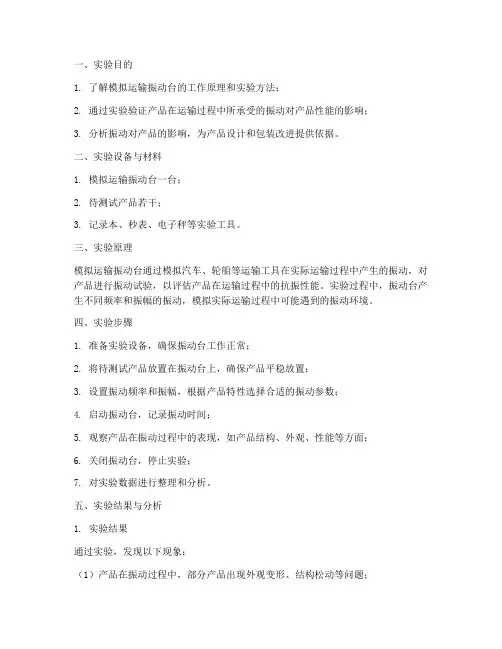 一、实验目的

1. 了解模拟运输振动台的工作原理和实验方法；

2. 通过实验验证产品在运输过程中所承受的振动对产品性能的影响；

3. 分析振动对产品的影响，为产品设计和包装改进提供依据。

二、实验设备与材料

1. 模拟运输振动台一台；

2. 待测试产品若干；

3. 记录本、秒表、电子秤等实验工具。

三、实验原理

模拟运输振动台通过模拟汽车、轮船等运输工具在实际运输过程中产生的振动，对产品进行振动试验，以评估产品在运输过程中的抗振性能。实验过程中，振动台产生不同频率和振幅的振动，模拟实际运输过程中可能遇到的振动环境。

四、实验步骤

1. 准备实验设备，确保振动台工作正常；

2. 将待测试产品放置在振动台上，确保产品平稳放置；

3. 设置振动频率和振幅，根据产品特性选择合适的振动参数；

4. 启动振动台，记录振动时间；

5. 观察产品在振动过程中的表现，如产品结构、外观、性能等方面；

6. 关闭振动台，停止实验；

7. 对实验数据进行整理和分析。

五、实验结果与分析

1. 实验结果

通过实验，发现以下现象：

（1）产品在振动过程中，部分产品出现外观变形、结构松动等问题；